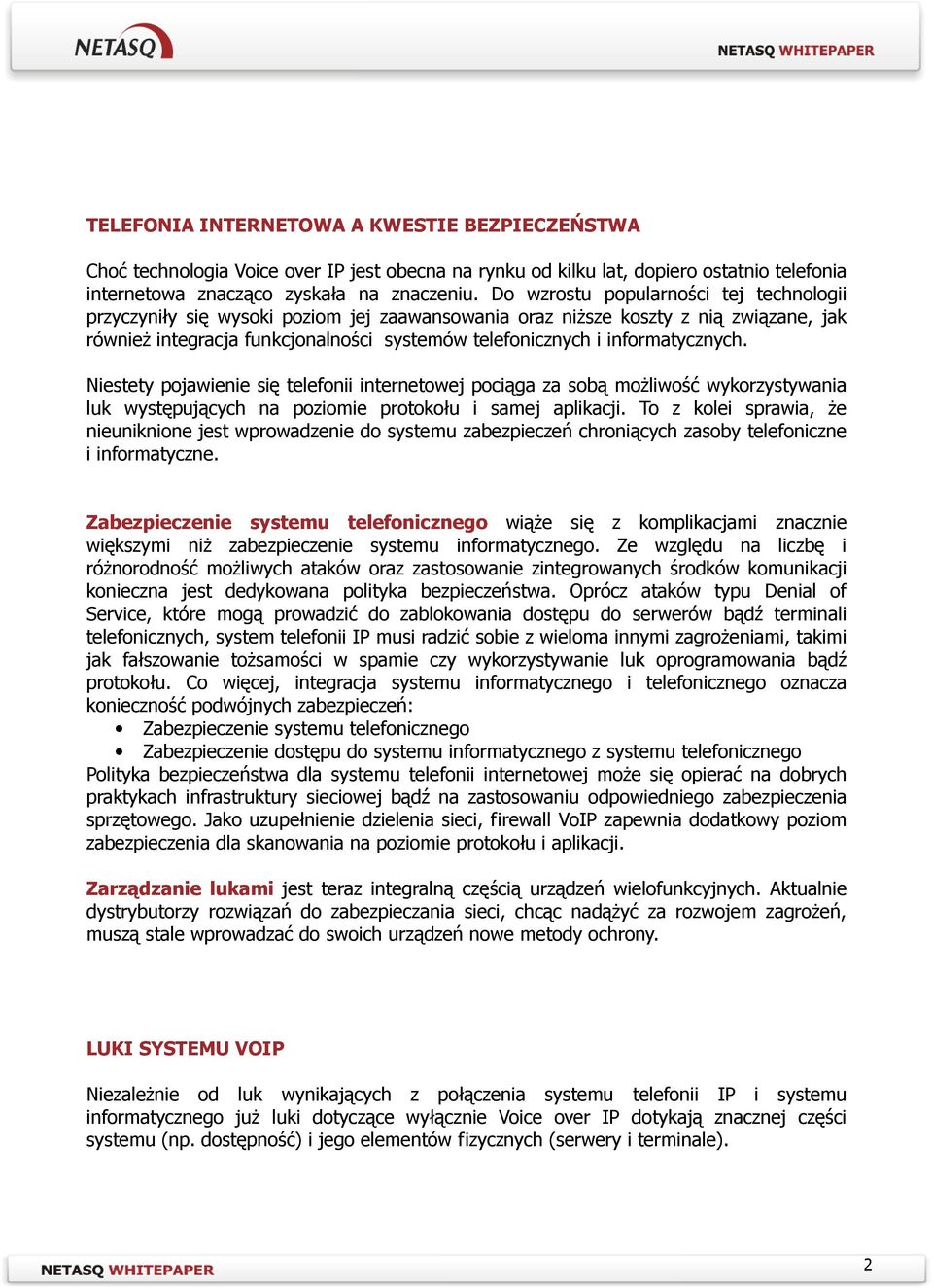 NETASQ

NETASQ WHITEPAPER

TELEFONIA INTERNETOWA A KWESTIE BEZPIECZEŃSTWA

Choć technologia Voice over IP jest obecna na rynku od kilku lat, dopiero ostatnio telefonia internetowa znacząco zyskała na znaczeniu. Do wzrostu popularności tej technologii przyczyniły się wysoki poziom jej zaawansowania oraz niższe koszty z nią związane, jak również integracja funkcjonalności systemów telefonicznych i informatycznych.

Niestety pojawienie się telefonii internetowej pociąga za sobą możliwość wykorzystywania luk występujących na poziomie protokołu i samej aplikacji. To z kolei sprawia, że nieuniknione jest wprowadzenie do systemu zabezpieczeń chroniących zasoby telefoniczne i informatyczne.

Zabezpieczenie systemu telefonicznego wiąże się z komplikacjami znacznie większymi niż zabezpieczenie systemu informatycznego. Ze względu na liczbę i różnorodność możliwych ataków oraz zastosowanie zintegrowanych środków komunikacji konieczna jest dedykowana polityka bezpieczeństwa. Oprócz ataków typu Denial of Service, które mogą prowadzić do zablokowania dostępu do serwerów bądź terminali telefonicznych, system telefonii IP musi radzić sobie z wieloma innymi zagrożeniami, takimi jak fałszowanie tożsamości w spamie czy wykorzystywanie luk oprogramowania bądź protokołu. Co więcej, integracja systemu informatycznego i telefonicznego oznacza konieczność podwójnych zabezpieczeń:
• Zabezpieczenie systemu telefonicznego
• Zabezpieczenie dostępu do systemu informatycznego z systemu telefonicznego
Polityka bezpieczeństwa dla systemu telefonii internetowej może się opierać na dobrych praktykach infrastruktury sieciowej bądź na zastosowaniu odpowiedniego zabezpieczenia sprzętowego. Jako uzupełnienie dzielenia sieci, firewall VoIP zapewnia dodatkowy poziom zabezpieczenia dla skanowania na poziomie protokołu i aplikacji.

Zarządzanie lukami jest teraz integralną częścią urządzeń wielofunkcyjnych. Aktualnie dystrybutorzy rozwiązań do zabezpieczania sieci, chcąc nadążyć za rozwojem zagrożeń, muszą stale wprowadzać do swoich urządzeń nowe metody ochrony.

LUKI SYSTEMU VOIP

Niezależnie od luk wynikających z połączenia systemu telefonii IP i systemu informatycznego już luki dotyczące wyłącznie Voice over IP dotykają znacznej części systemu (np. dostępność) i jego elementów fizycznych (serwery i terminale).

NETASQ WHITEPAPER

2